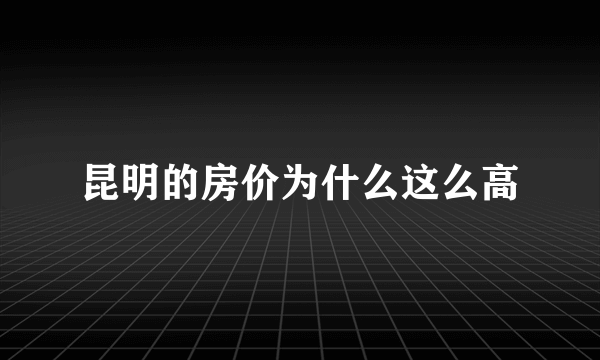 昆明的房价为什么这么高